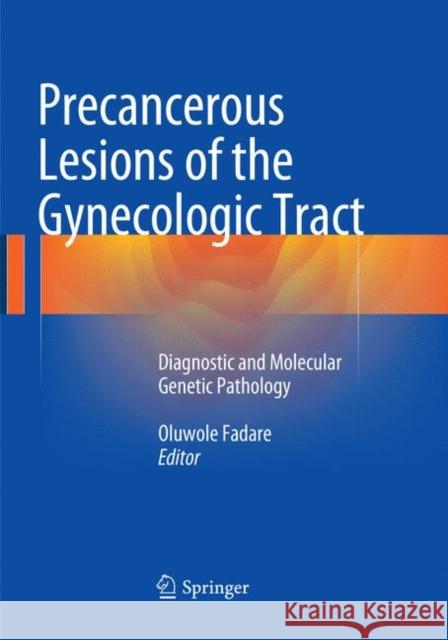 Precancerous Lesions of the Gynecologic Tract

Diagnostic and Molecular Genetic Pathology

Oluwole Fadare
Editor

Springer